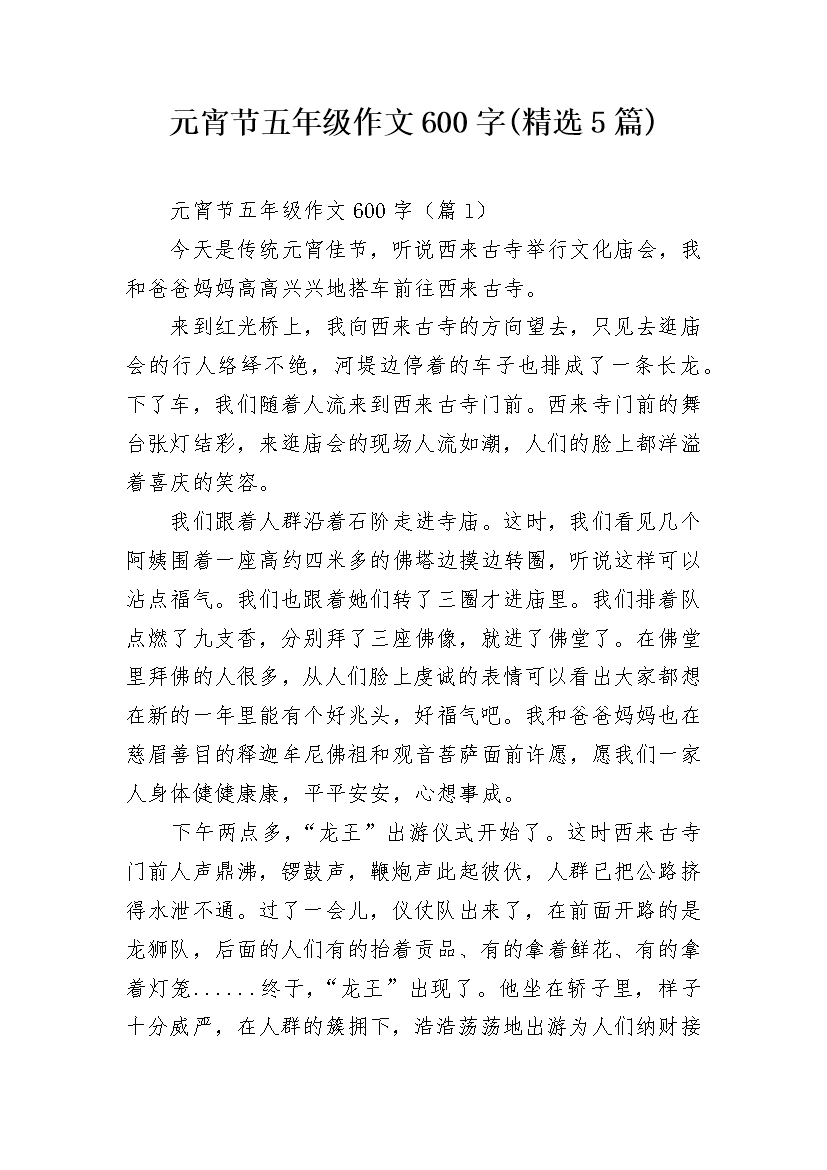 元宵节五年级作文600字(精选5篇)

元宵节五年级作文600字（篇1）

今天是传统元宵佳节，听说西来古寺举行文化庙会，我和爸爸妈妈高高兴兴地搭车前往西来古寺。

来到红光桥上，我向西来古寺的方向望去，只见去逛庙会的行人络绎不绝，河堤边停着的车子也排成了一条长龙。下了车，我们随着人流来到西来古寺门前。西来寺门前的舞台张灯结彩，来逛庙会的现场人流如潮，人们的脸上都洋溢着喜庆的笑容。

我们跟着人群沿着石阶走进寺庙。这时，我们看见几个阿姨围着一座高约四米多的佛塔边摸边转圈，听说这样可以沾点福气。我们也跟着她们转了三圈才进庙里。我们排着队点燃了九支香，分别拜了三座佛像，就进了佛堂了。在佛堂里拜佛的人很多，从人们脸上虔诚的表情可以看出大家都想在新的一年里能有个好兆头，好福气吧。我和爸爸妈妈也在慈眉善目的释迦牟尼佛祖和观音菩萨面前许愿，愿我们一家人身体健健康康，平平安安，心想事成。

下午两点多，“龙王”出游仪式开始了。这时西来古寺门前人声鼎沸，锣鼓声，鞭炮声此起彼伏，人群已把公路挤得水泄不通。过了一会儿，仪仗队出来了，在前面开路的是龙狮队，后面的人们有的抬着贡品、有的拿着鲜花、有的拿着灯笼......终于，“龙王”出现了。他坐在轿子里，样子十分威严，在人群的簇拥下，浩浩荡荡地出游为人们纳财接